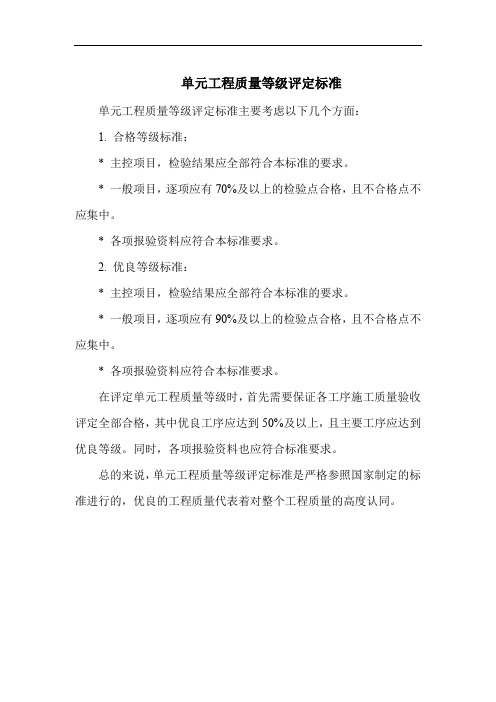 单元工程质量等级评定标准

单元工程质量等级评定标准主要考虑以下几个方面：

1. 合格等级标准：

* 主控项目，检验结果应全部符合本标准的要求。

* 一般项目，逐项应有 70%及以上的检验点合格，且不合格点不应集中。

* 各项报验资料应符合本标准要求。

2. 优良等级标准：

* 主控项目，检验结果应全部符合本标准的要求。

* 一般项目，逐项应有 90%及以上的检验点合格，且不合格点不应集中。

* 各项报验资料应符合本标准要求。

在评定单元工程质量等级时，首先需要保证各工序施工质量验收评定全部合格，其中优良工序应达到 50%及以上，且主要工序应达到优良等级。同时，各项报验资料也应符合标准要求。

总的来说，单元工程质量等级评定标准是严格参照国家制定的标准进行的，优良的工程质量代表着对整个工程质量的高度认同。